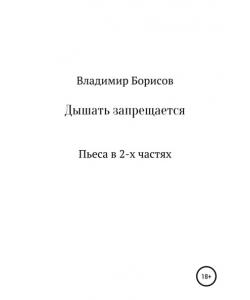 Владимир Борисов

Дышать запрещается

Пьеса в 2-х частях

18+